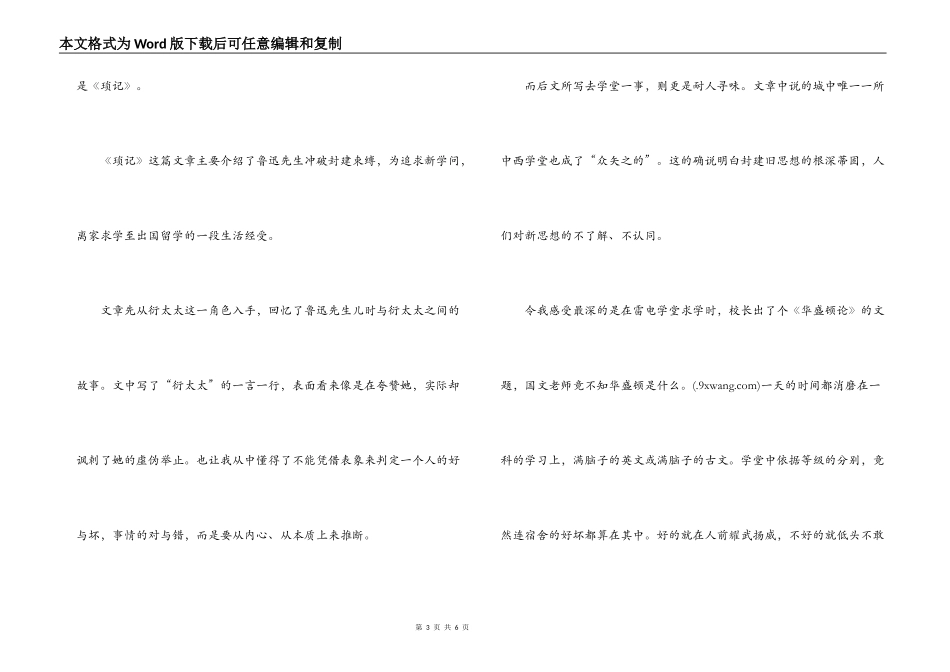 本文格式为Word版下载后可任意编辑和复制

是《琐记》。

《琐记》这篇文章主要介绍了鲁迅先生冲破封建束缚，为追求新学问，离家求学至出国留学的一段生活经受。

文章先从衍太太这一角色入手，回忆了鲁迅先生儿时与衍太太之间的故事。文中写了“衍太太”的一言一行，表面看来像是在夸赞她，实际却讽刺了她的虚伪举止。也让我从中懂得了不能凭借表象来判定一个人的好与坏，事情的对与错，而是要从内心、从本质上来推断。

而后文所写去学堂一事，则更是耐人寻味。文章中说的城中唯一一所中西学堂也成了“众矢之的”。这的确说明白封建旧思想的根深蒂固，人们对新思想的不了解、不认同。

令我感受最深的是在雷电学堂求学时，校长出了个《华盛顿论》的文题，国文老师竟不知华盛顿是什么。(.9xwang.com)一天的时间都消磨在一科的学习上，满脑子的英文或满脑子的古文。学堂中依据等级的分别，竟然连宿舍的好坏都算在其中。好的就在人前耀武扬威，不好的就低头不敢

第 3 页 共 6 页